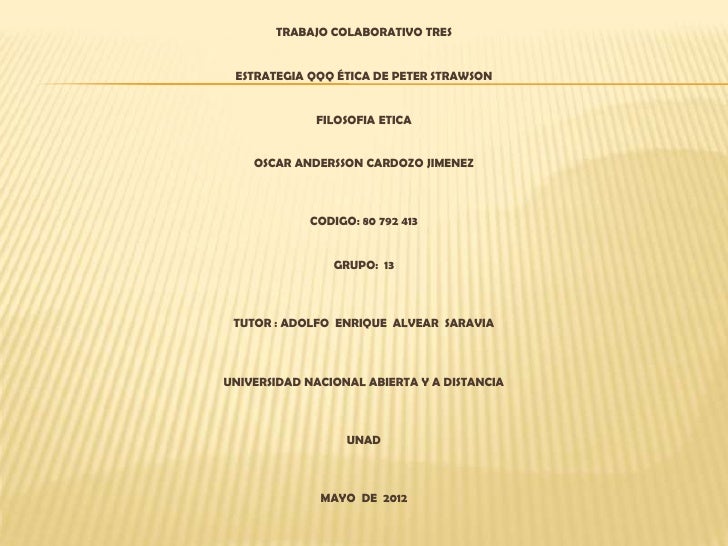 TRABAJO COLABORATIVO TRES

ESTRATEGIA QQQ ÉTICA DE PETER STRAWSON

FILOSOFIA ETICA

OSCAR ANDERSSON CARDOZO JIMENEZ

CODIGO: 80 792 413

GRUPO: 13

TUTOR : ADOLFO ENRIQUE ALVEAR SARAVIA

UNIVERSIDAD NACIONAL ABIERTA Y A DISTANCIA

UNAD

MAYO DE 2012